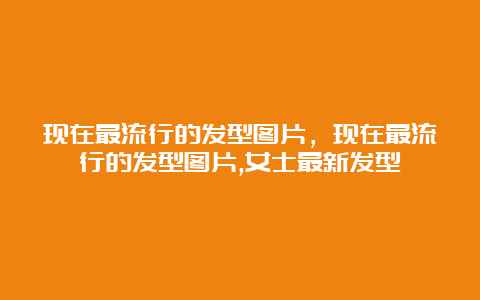 现在最流行的发型图片，现在最流行的发型图片,女士最新发型